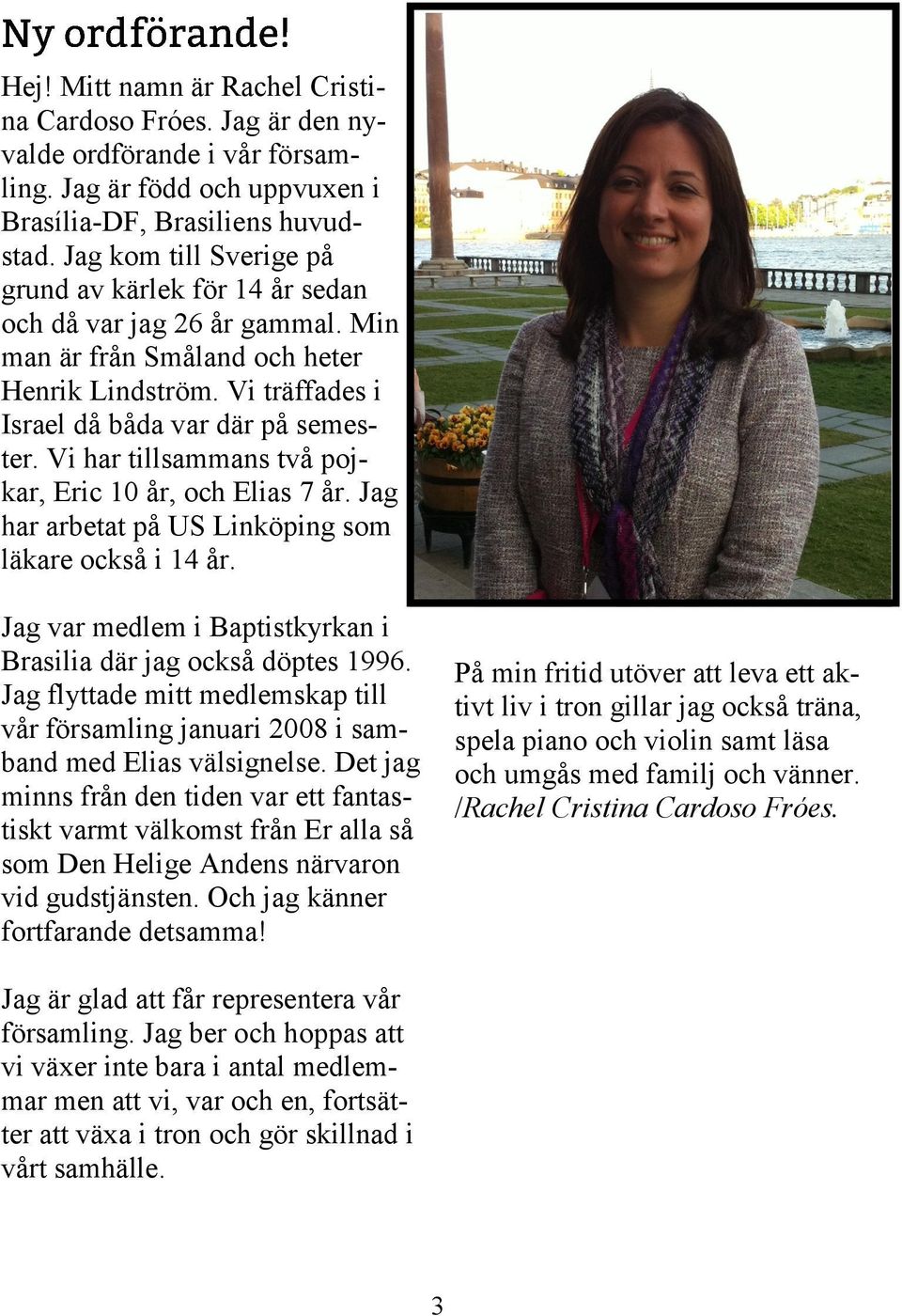 Ny ordförande!

Hej! Mitt namn är Rachel Cristina Cardoso Fróes. Jag är den nyvalde ordförande i vår församling. Jag är född och uppvuxen i Brasília-DF, Brasiliens huvudstad. Jag kom till Sverige på grund av kärlek för 14 år sedan och då var jag 26 år gammal. Min man är från Småland och heter Henrik Lindström. Vi träffades i Israel då båda var där på semester. Vi har tillsammans två pojkar, Eric 10 år, och Elias 7 år. Jag har arbetat på US Linköping som läkare också i 14 år.

Jag var medlem i Baptistkyrkan i Brasilia där jag också döptes 1996. Jag flyttade mitt medlemskap till vår församling januari 2008 i samband med Elias välsignelse. Det jag minns från den tiden var ett fantastiskt varmt välkomst från Er alla så som Den Helige Andens närvaron vid gudstjänsten. Och jag känner fortfarande detsamma!

Jag är glad att får representera vår församling. Jag ber och hoppas att vi växer inte bara i antal medlemmar men att vi, var och en, fortsätter att växa i tron och gör skillnad i vårt samhälle.

På min fritid utöver att leva ett aktivt liv i tron gillar jag också träna, spela piano och violin samt läsa och umgås med familj och vänner. /Rachel Cristina Cardoso Fróes.

3